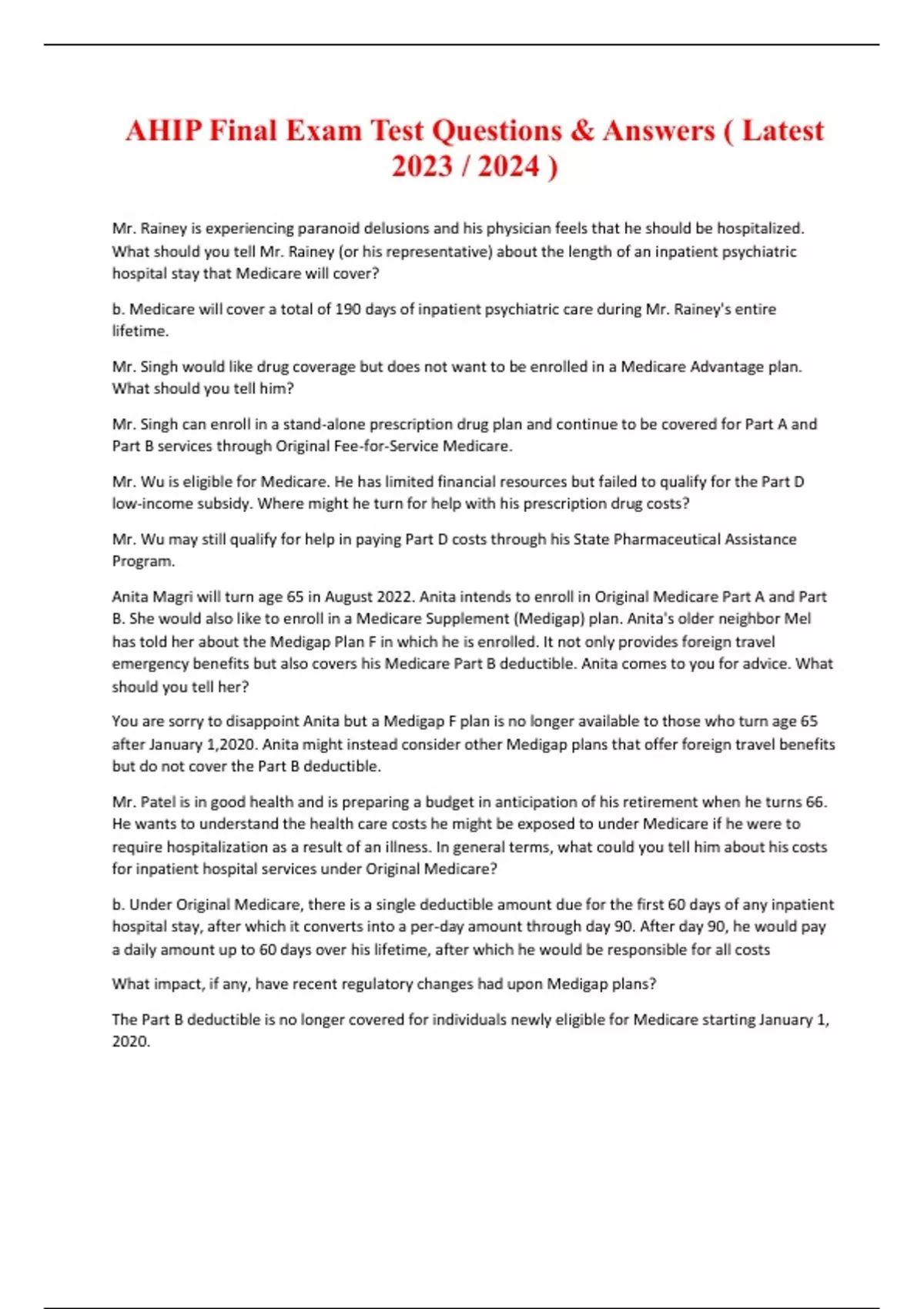 AHIP Final Exam Test Questions & Answers ( Latest 2023 / 2024 )

Mr. Rainey is experiencing paranoid delusions and his physician feels that he should be hospitalized. What should you tell Mr. Rainey (or his representative) about the length of an inpatient psychiatric hospital stay that Medicare will cover?

b. Medicare will cover a total of 190 days of inpatient psychiatric care during Mr. Rainey's entire lifetime.

Mr. Singh would like drug coverage but does not want to be enrolled in a Medicare Advantage plan. What should you tell him?

Mr. Singh can enroll in a stand-alone prescription drug plan and continue to be covered for Part A and Part B services through Original Fee-for-Service Medicare.

Mr. Wu is eligible for Medicare. He has limited financial resources but failed to qualify for the Part D low-income subsidy. Where might he turn for help with his prescription drug costs?

Mr. Wu may still qualify for help in paying Part D costs through his State Pharmaceutical Assistance Program.

Anita Magri will turn age 65 in August 2022. Anita intends to enroll in Original Medicare Part A and Part B. She would also like to enroll in a Medicare Supplement (Medigap) plan. Anita's older neighbor Mel has told her about the Medigap Plan F in which he is enrolled. It not only provides foreign travel emergency benefits but also covers his Medicare Part B deductible. Anita comes to you for advice. What should you tell her?

You are sorry to disappoint Anita but a Medigap F plan is no longer available to those who turn age 65 after January 1,2020. Anita might instead consider other Medigap plans that offer foreign travel benefits but do not cover the Part B deductible.

Mr. Patel is in good health and is preparing a budget in anticipation of his retirement when he turns 66. He wants to understand the health care costs he might be exposed to under Medicare if he were to require hospitalization as a result of an illness. In general terms, what could you tell him about his costs for inpatient hospital services under Original Medicare?

b. Under Original Medicare, there is a single deductible amount due for the first 60 days of any inpatient hospital stay, after which it converts into a per-day amount through day 90. After day 90, he would pay a daily amount up to 60 days over his lifetime, after which he would be responsible for all costs

What impact, if any, have recent regulatory changes had upon Medigap plans?

The Part B deductible is no longer covered for individuals newly eligible for Medicare starting January 1, 2020.